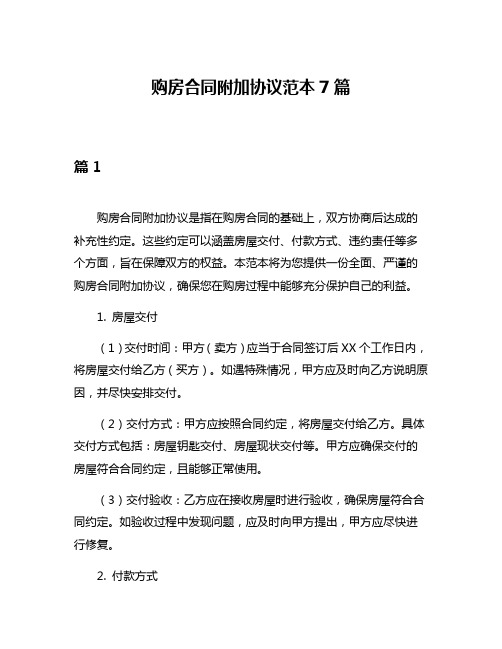 购房合同附加协议范本 7 篇

篇 1

购房合同附加协议是指在购房合同的基础上，双方协商后达成的补充性约定。这些约定可以涵盖房屋交付、付款方式、违约责任等多个方面，旨在保障双方的权益。本范本将为您提供一份全面、严谨的购房合同附加协议，确保您在购房过程中能够充分保护自己的利益。

1. 房屋交付

（1）交付时间：甲方（卖方）应当于合同签订后 XX 个工作日内，将房屋交付给乙方（买方）。如遇特殊情况，甲方应及时向乙方说明原因，并尽快安排交付。

（2）交付方式：甲方应按照合同约定，将房屋交付给乙方。具体交付方式包括：房屋钥匙交付、房屋现状交付等。甲方应确保交付的房屋符合合同约定，且能够正常使用。

（3）交付验收：乙方应在接收房屋时进行验收，确保房屋符合合同约定。如验收过程中发现问题，应及时向甲方提出，甲方应尽快进行修复。

2. 付款方式